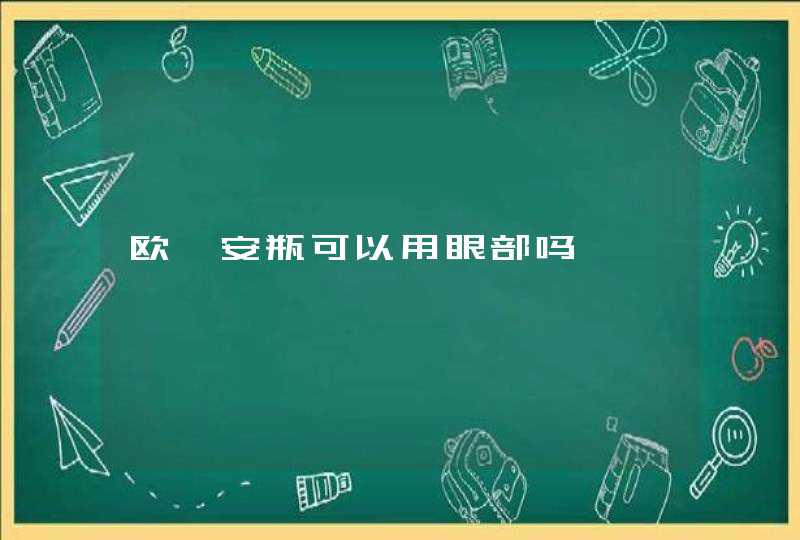 欧 安瓶可以用眼部吗